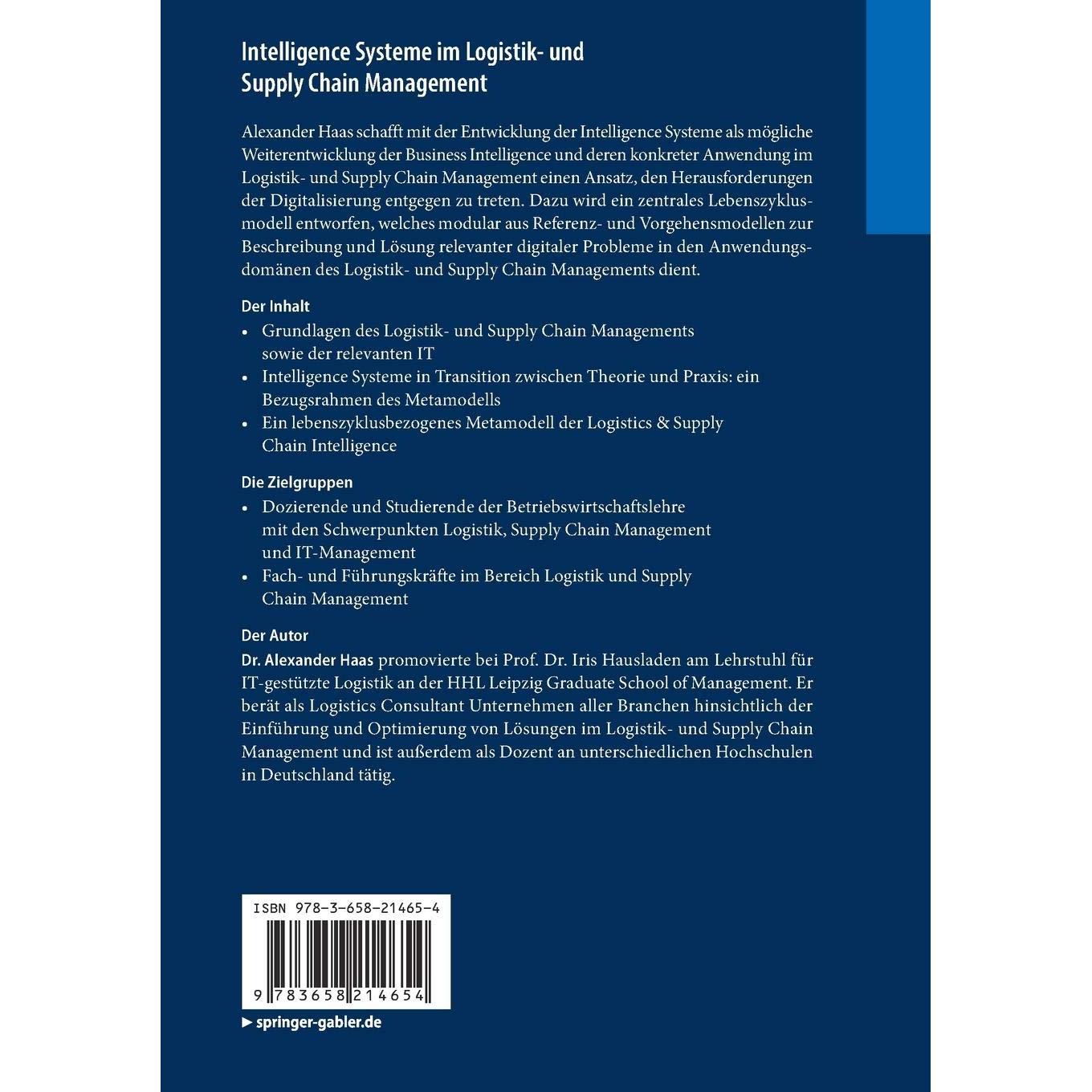 Intelligence Systeme im Logistik- und
Supply Chain Management

Alexander Haas schafft mit der Entwicklung der Intelligence Systeme als mögliche Weiterentwicklung der Business Intelligence und deren konkreter Anwendung im Logistik- und Supply Chain Management einen Ansatz, den Herausforderungen der Digitalisierung entgegen zu treten. Dazu wird ein zentrales Lebenszyklusmodell entworfen, welches modular aus Referenz- und Vorgehensmodellen zur Beschreibung und Lösung relevanter digitaler Probleme in den Anwendungsdomänen des Logistik- und Supply Chain Managements dient.

Der Inhalt
• Grundlagen des Logistik- und Supply Chain Managements sowie der relevanten IT
• Intelligence Systeme in Transition zwischen Theorie und Praxis: ein Bezugsrahmen des Metamodells
• Ein lebenszyklusbezogenes Metamodell der Logistics & Supply Chain Intelligence

Die Zielgruppen
• Dozierende und Studierende der Betriebswirtschaftslehre mit den Schwerpunkten Logistik, Supply Chain Management und IT-Management
• Fach- und Führungskräfte im Bereich Logistik und Supply Chain Management

Der Autor
Dr. Alexander Haas promovierte bei Prof. Dr. Iris Hausladen am Lehrstuhl für IT-gestützte Logistik an der HHL Leipzig Graduate School of Management. Er berät als Logistics Consultant Unternehmen aller Branchen hinsichtlich der Einführung und Optimierung von Lösungen im Logistik- und Supply Chain Management und ist außerdem als Dozent an unterschiedlichen Hochschulen in Deutschland tätig.

ISBN 978-3-658-21465-4

9 783658 214654

► springer-gabler.de